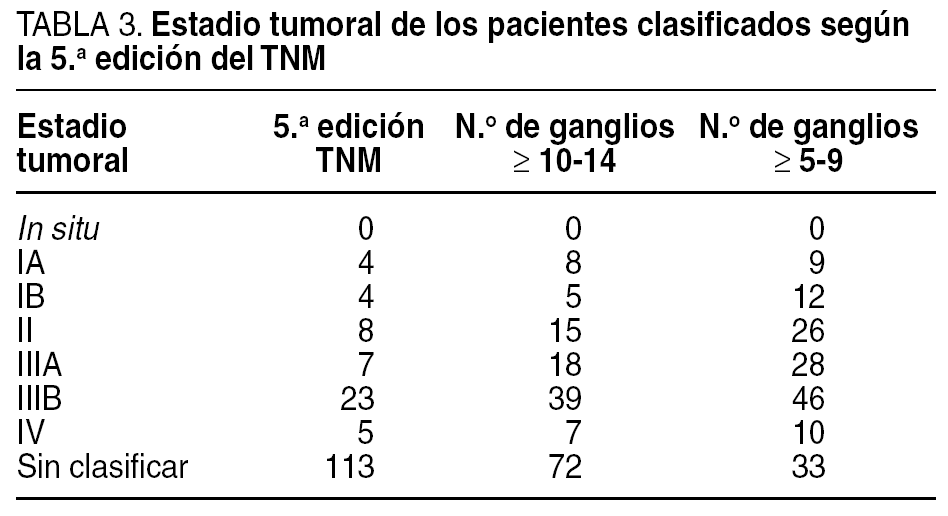 TABLA 3. Estadio tumoral de los pacientes clasificados según la 5.ª edición del TNM

| Estadio tumoral | 5.ª edición TNM | N.º de ganglios ≥ 10-14 | N.º de ganglios ≥ 5-9 |
|---|---|---|---|
| In situ | 0 | 0 | 0 |
| IA | 4 | 8 | 9 |
| IB | 4 | 5 | 12 |
| II | 8 | 15 | 26 |
| IIIA | 7 | 18 | 28 |
| IIIB | 23 | 39 | 46 |
| IV | 5 | 7 | 10 |
| Sin clasificar | 113 | 72 | 33 |